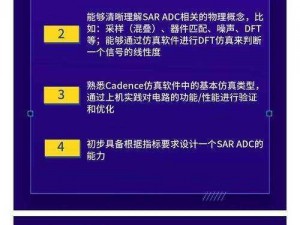 2

能够清晰理解SAR ADC相关的物理概念，比如：采样（混叠）、器件匹配、噪声、DFT等；能够通过仿真软件进行DFT仿真来判断一个信号的线性度

3

熟悉Cadence仿真软件中的基本仿真类型，通过上机实践对电路的功能/性能进行验证和优化

4

初步具备根据指标要求设计一个SAR ADC的能力